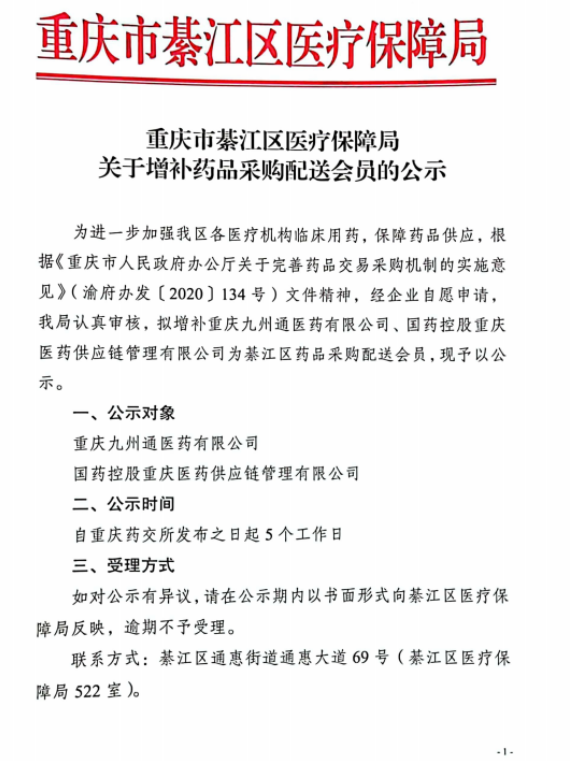 重庆市綦江区医疗保障局

重庆市綦江区医疗保障局
关于增补药品采购配送会员的公示

为进一步加强我区各医疗机构临床用药，保障药品供应，根据《重庆市人民政府办公厅关于完善药品交易采购机制的实施意见》（渝府办发〔2020〕134号）文件精神，经企业自愿申请，我局认真审核，拟增补重庆九州通医药有限公司、国药控股重庆医药供应链管理有限公司为綦江区药品采购配送会员，现予以公示。

一、公示对象

重庆九州通医药有限公司

国药控股重庆医药供应链管理有限公司

二、公示时间

自重庆药交所发布之日起5个工作日

三、受理方式

如对公示有异议，请在公示期内以书面形式向綦江区医疗保障局反映，逾期不予受理。

联系方式：綦江区通惠街道通惠大道69号（綦江区医疗保障局522室）。

-1-